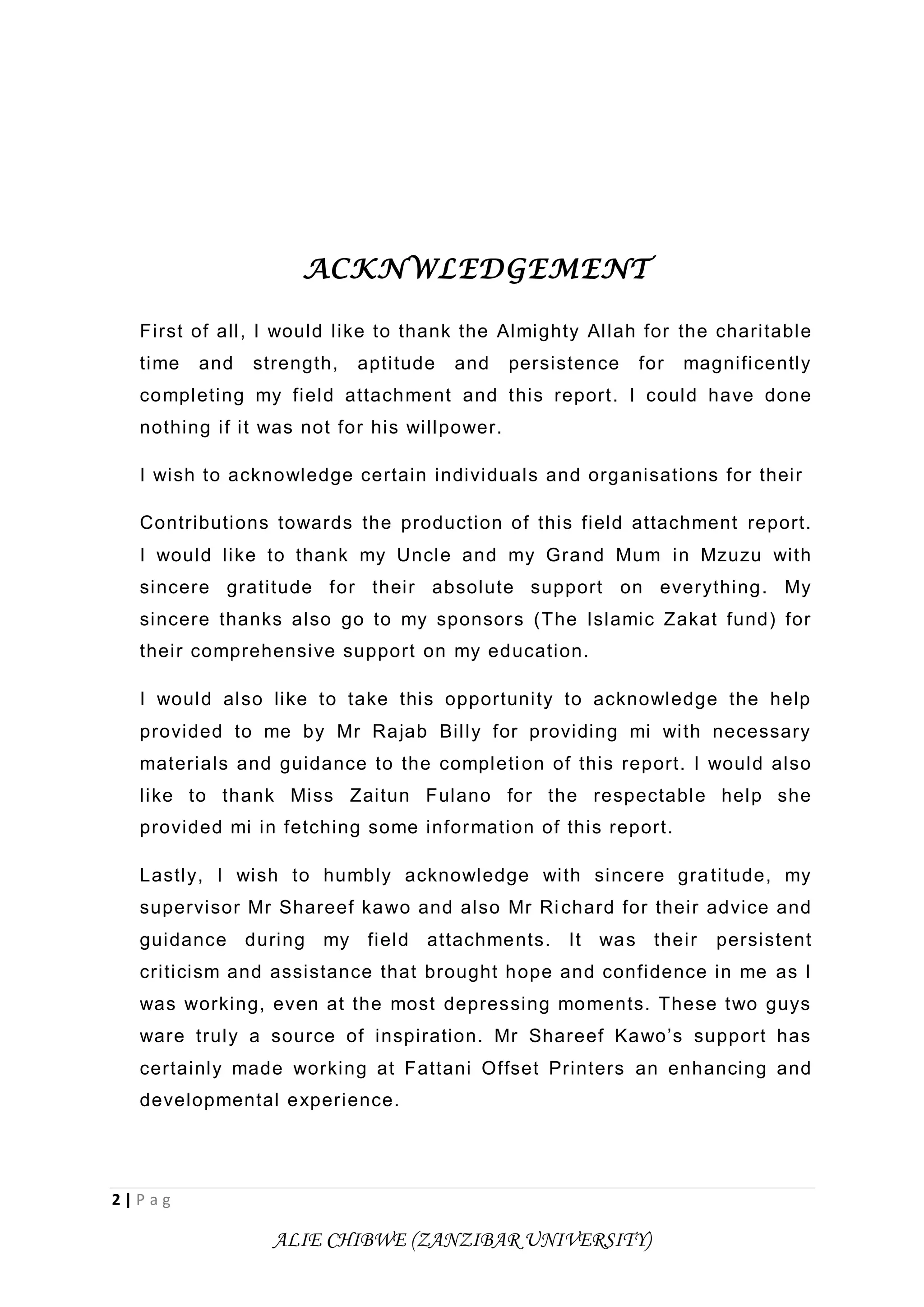 ACKNWLEDGEMENT

First of all, I would like to thank the Almighty Allah for the charitable time and strength, aptitude and persistence for magnificently completing my field attachment and this report. I could have done nothing if it was not for his willpower.

I wish to acknowledge certain individuals and organisations for their

Contributions towards the production of this field attachment report. I would like to thank my Uncle and my Grand Mum in Mzuzu with sincere gratitude for their absolute support on everything. My sincere thanks also go to my sponsors (The Islamic Zakat fund) for their comprehensive support on my education.

I would also like to take this opportunity to acknowledge the help provided to me by Mr Rajab Billy for providing mi with necessary materials and guidance to the completion of this report. I would also like to thank Miss Zaitun Fulano for the respectable help she provided mi in fetching some information of this report.

Lastly, I wish to humbly acknowledge with sincere gratitude, my supervisor Mr Shareef kawo and also Mr Richard for their advice and guidance during my field attachments. It was their persistent criticism and assistance that brought hope and confidence in me as I was working, even at the most depressing moments. These two guys ware truly a source of inspiration. Mr Shareef Kawo's support has certainly made working at Fattani Offset Printers an enhancing and developmental experience.

2 | P a g

ALIE CHIBWE (ZANZIBAR UNIVERSITY)